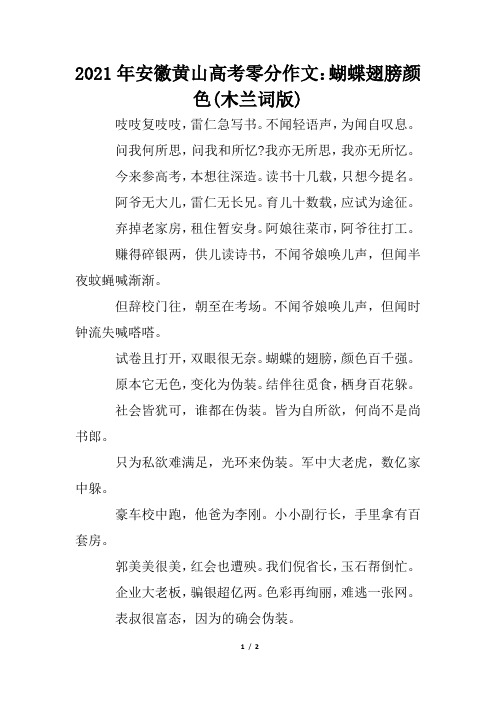 2021年安徽黄山高考零分作文:蝴蝶翅膀颜色(木兰词版)

吱吱复吱吱，雷仁急写书。不闻轻语声，为闻自叹息。

问我何所思，问我和所忆?我亦无所思，我亦无所忆。

今来参高考，本想往深造。读书十几载，只想今提名。

阿爷无大儿，雷仁无长兄。育儿十数载，应试为途征。

弃掉老家房，租住暂安身。阿娘往菜市，阿爷往打工。

赚得碎银两，供儿读诗书，不闻爷娘唤儿声，但闻半夜蚊蝇喊渐渐。

但辞校门往，朝至在考场。不闻爷娘唤儿声，但闻时钟流失喊嗒嗒。

试卷且打开，双眼很无奈。蝴蝶的翅膀，颜色百千强。

原本它无色，变化为伪装。结伴往觅食，栖身百花躲。

社会皆犹可，谁都在伪装。皆为自所欲，何尚不是尚书郎。

只为私欲难满足，光环来伪装。军中大老虎，数亿家中躲。

豪车校中跑，他爸为李刚。小小副行长，手里拿有百套房。

郭美美很美，红会也遭殃。我们倪省长，玉石帮倒忙。

企业大老板，骗银超亿两。色彩再绚丽，难逃一张网。

表叔很富态，因为的确会伪装。

1 / 2